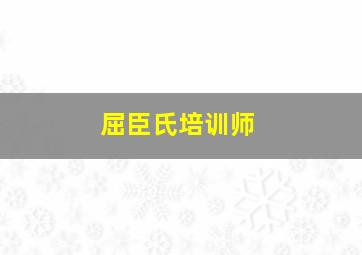 屈臣氏培训师